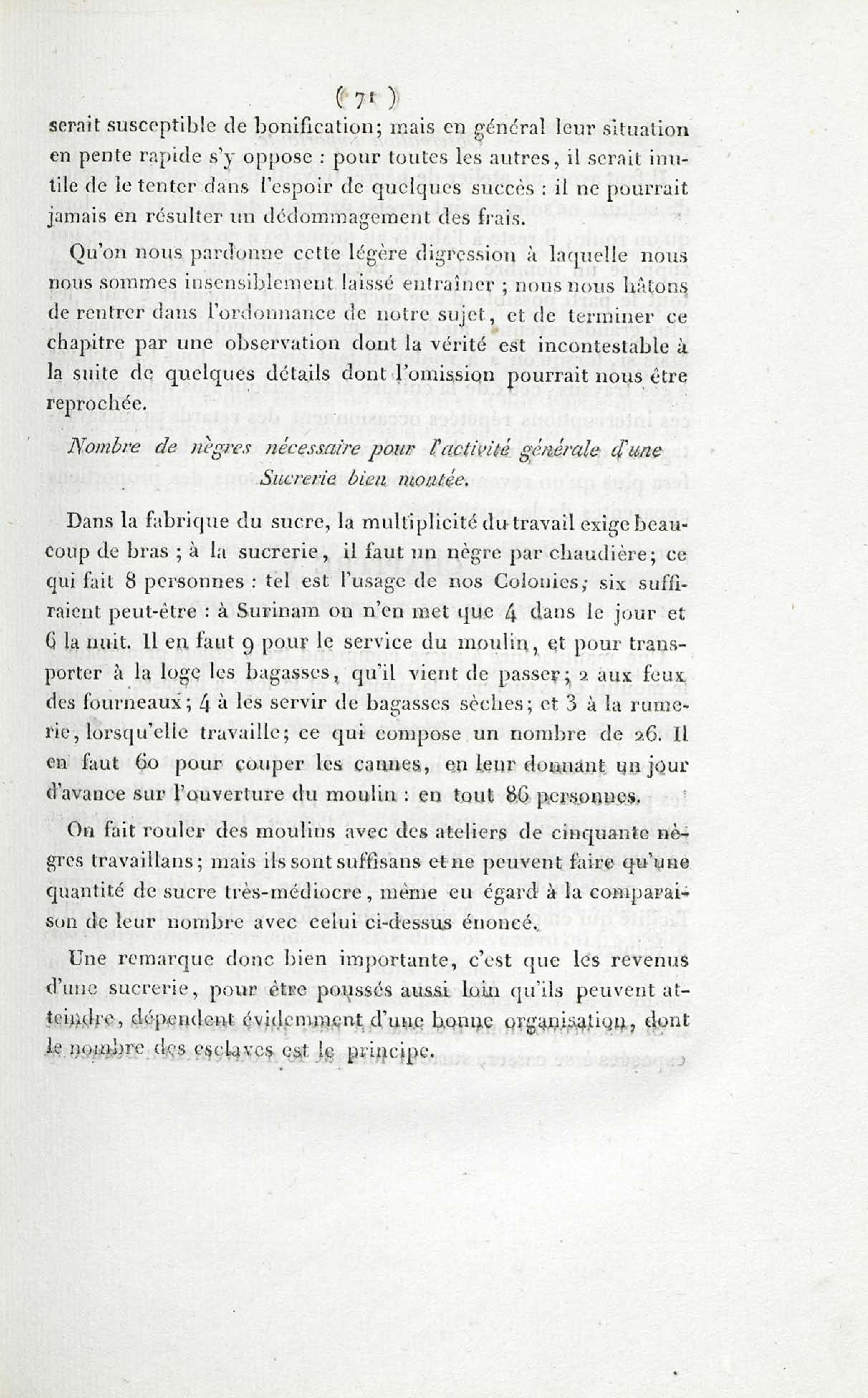 ( 71 )

serait susceptible de bonification; mais en général leur situation en pente rapide s'y oppose : pour toutes les autres, il serait inutile de le tenter dans l'espoir de quelques succès : il ne pourrait jamais en résulter un dédommagement des frais.

Qu'on nous pardonne cette légère digression à laquelle nous nous sommes insensiblement laissé entraîner ; nous nous hâtons de rentrer dans l'ordonnance de notre sujet, et de terminer ce chapitre par une observation dont la vérité est incontestable à la suite de quelques détails dont l'omission pourrait nous être reprochée.

Nombre de nègres nécessaire pour l'activité générale d'une Sucrerie bien montée.

Dans la fabrique du sucre, la multiplicité du travail exige beaucoup de bras ; à la sucrerie, il faut un nègre par chaudière; ce qui fait 8 personnes : tel est l'usage de nos Colonies; six suffiraient peut-être : à Surinam on n'en met que 4 dans le jour et 6 la nuit. Il en faut 9 pour le service du moulin, et pour transporter à la loge les bagasses, qu'il vient de passer; 2 aux feux des fourneaux; 4 à les servir de bagasses sèches; et 3 à la rumerie, lorsqu'elle travaille; ce qui compose un nombre de 26. Il en faut 60 pour couper les cannes, en leur donnant un jour d'avance sur l'ouverture du moulin : en tout 86 personnes.

On fait rouler des moulins avec des ateliers de cinquante nègres travaillans; mais ils sont suffisans et ne peuvent faire qu'une quantité de sucre très-médiocre, même eu égard à la comparaison de leur nombre avec celui ci-dessus énoncé.

Une remarque donc bien importante, c'est que les revenus d'une sucrerie, pour être poussés aussi loin qu'ils peuvent atteindre, dépendent évidemment d'une bonne organisation, dont le nombre des esclaves est le principe.